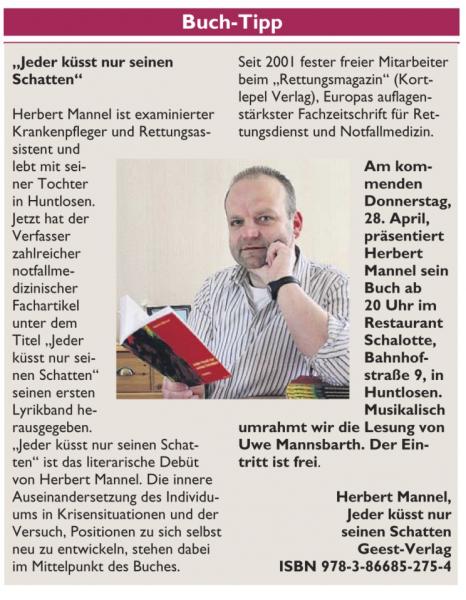 Buch-Tipp

„Jeder küsst nur seinen Schatten“

Herbert Mannel ist examinierter Krankenpfleger und Rettungsassistent und lebt mit seiner Tochter in Huntlosen. Jetzt hat der Verfasser zahlreicher notfallmedizinischer Fachartikel unter dem Titel „Jeder küsst nur seinen Schatten“ seinen ersten Lyrikband herausgegeben.

„Jeder küsst nur seinen Schatten“ ist das literarische Debüt von Herbert Mannel. Die innere Auseinandersetzung des Individuums in Krisensituationen und der Versuch, Positionen zu sich selbst neu zu entwickeln, stehen dabei im Mittelpunkt des Buches.

Seit 2001 fester freier Mitarbeiter beim „Rettungsmagazin“ (Kortlepel Verlag), Europas auflagenstärkster Fachzeitschrift für Rettungsdienst und Notfallmedizin.

Am kommenden Donnerstag, 28. April, präsentiert Herbert Mannel sein Buch ab 20 Uhr im Restaurant Schalotte, Bahnhofstraße 9, in Huntlosen. Musikalisch umrahmt wir die Lesung von Uwe Mannsbarth. Der Eintritt ist frei.

Herbert Mannel,
Jeder küsst nur seinen Schatten
Geest-Verlag
ISBN 978-3-86685-275-4